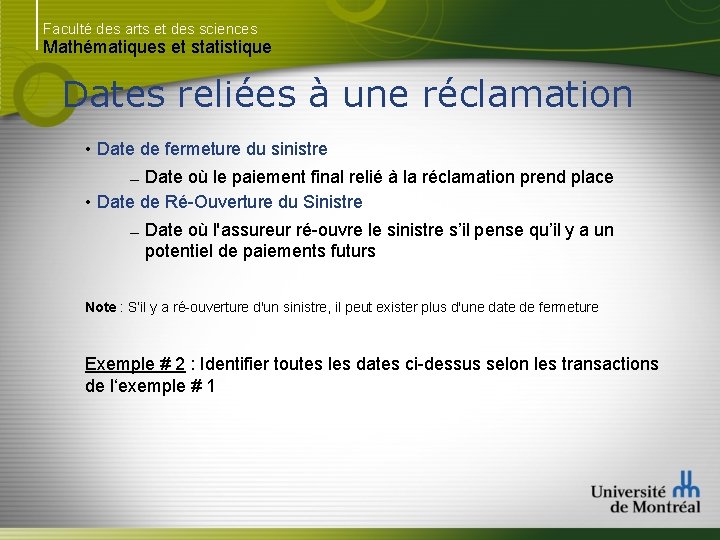 Faculté des arts et des sciences
Mathématiques et statistique

Dates reliées à une réclamation

• Date de fermeture du sinistre
- Date où le paiement final relié à la réclamation prend place
• Date de Ré-Ouverture du Sinistre
- Date où l'assureur ré-ouvre le sinistre s'il pense qu'il y a un potentiel de paiements futurs

Note : S'il y a ré-ouverture d'un sinistre, il peut exister plus d'une date de fermeture

Exemple # 2 : Identifier toutes les dates ci-dessus selon les transactions de l'exemple # 1

Université de Montréal